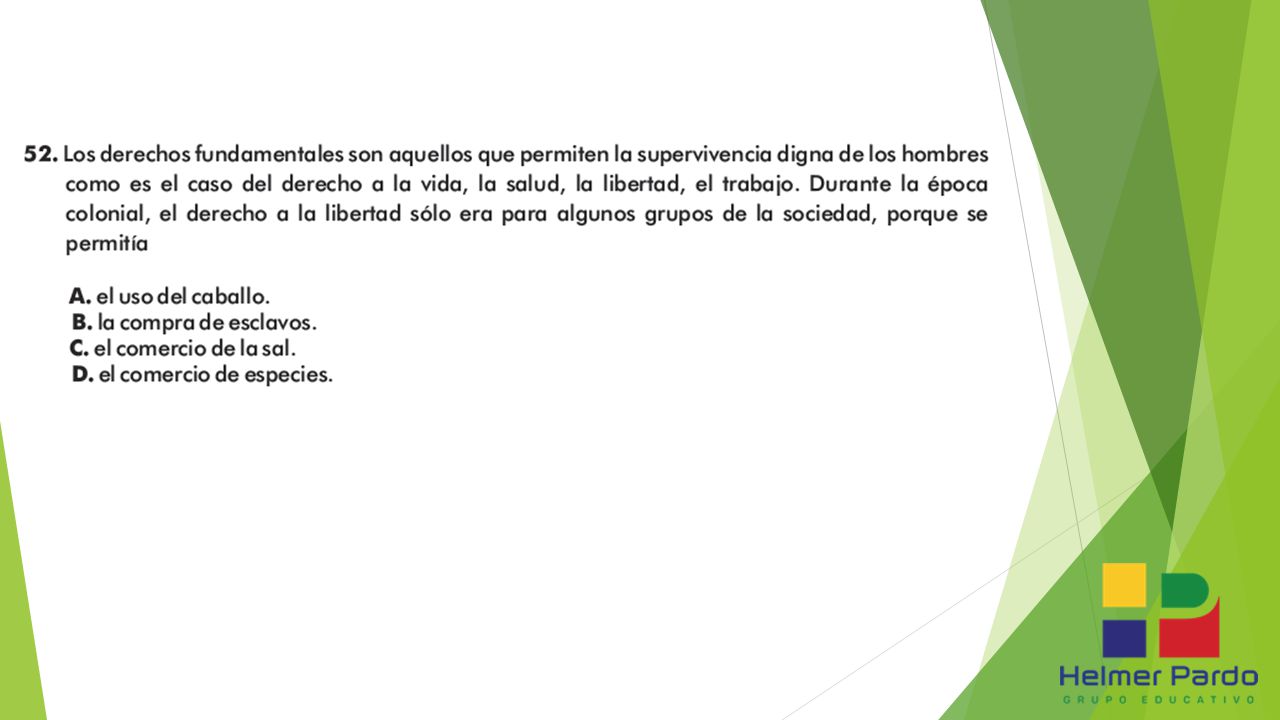 52. Los derechos fundamentales son aquellos que permiten la supervivencia digna de los hombres como es el caso del derecho a la vida, la salud, la libertad, el trabajo. Durante la época colonial, el derecho a la libertad sólo era para algunos grupos de la sociedad, porque se permitía

A. el uso del caballo.
B. la compra de esclavos.
C. el comercio de la sal.
D. el comercio de especies.

Helmer Pardo
GRUPO EDUCATIVO